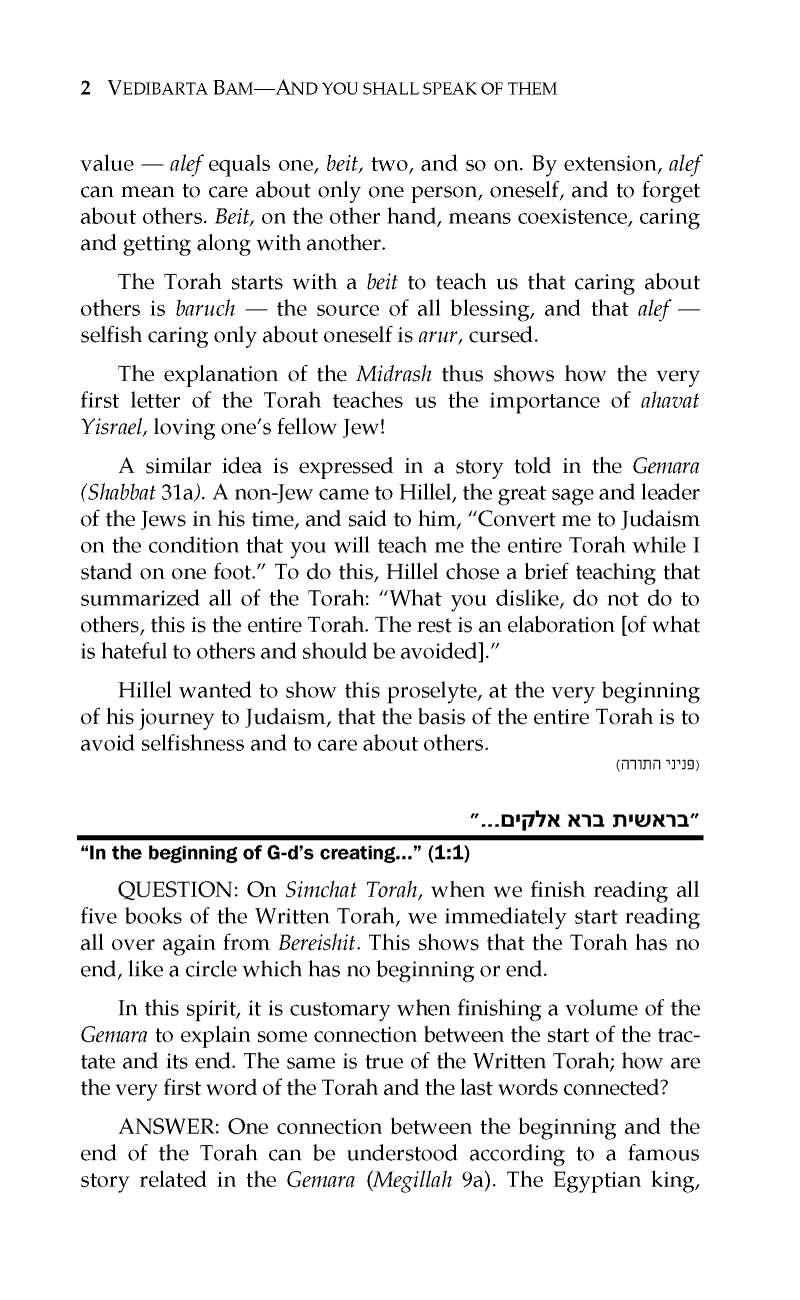 2 VEDIBARTA BAM—AND YOU SHALL SPEAK OF THEM

value — alef equals one, beit, two, and so on. By extension, alef can mean to care about only one person, oneself, and to forget about others. Beit, on the other hand, means coexistence, caring and getting along with another.

The Torah starts with a beit to teach us that caring about others is baruch — the source of all blessing, and that alef — selfish caring only about oneself is arur, cursed.

The explanation of the Midrash thus shows how the very first letter of the Torah teaches us the importance of ahavat Yisrael, loving one's fellow Jew!

A similar idea is expressed in a story told in the Gemara (Shabbat 31a). A non-Jew came to Hillel, the great sage and leader of the Jews in his time, and said to him, "Convert me to Judaism on the condition that you will teach me the entire Torah while I stand on one foot." To do this, Hillel chose a brief teaching that summarized all of the Torah: "What you dislike, do not do to others, this is the entire Torah. The rest is an elaboration [of what is hateful to others and should be avoided]."

Hillel wanted to show this proselyte, at the very beginning of his journey to Judaism, that the basis of the entire Torah is to avoid selfishness and to care about others.

(פניני התורה)

"בראשית ברא אלקים..."

"In the beginning of G-d's creating..." (1:1)

QUESTION: On Simchat Torah, when we finish reading all five books of the Written Torah, we immediately start reading all over again from Bereishit. This shows that the Torah has no end, like a circle which has no beginning or end.

In this spirit, it is customary when finishing a volume of the Gemara to explain some connection between the start of the tractate and its end. The same is true of the Written Torah; how are the very first word of the Torah and the last words connected?

ANSWER: One connection between the beginning and the end of the Torah can be understood according to a famous story related in the Gemara (Megillah 9a). The Egyptian king,